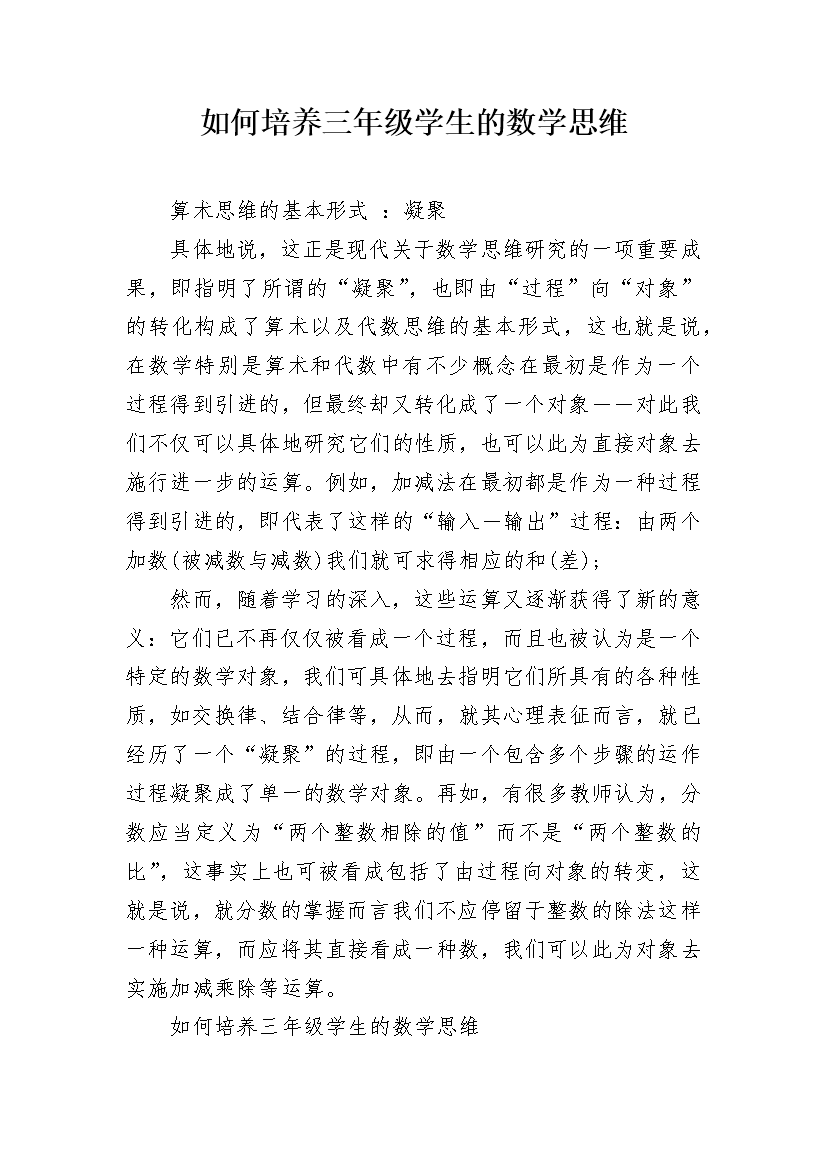 如何培养三年级学生的数学思维

算术思维的基本形式 ：凝聚

具体地说，这正是现代关于数学思维研究的一项重要成果，即指明了所谓的“凝聚”，也即由“过程”向“对象”的转化构成了算术以及代数思维的基本形式，这也就是说，在数学特别是算术和代数中有不少概念在最初是作为一个过程得到引进的，但最终却又转化成了一个对象——对此我们不仅可以具体地研究它们的性质，也可以此为直接对象去施行进一步的运算。例如，加减法在最初都是作为一种过程得到引进的，即代表了这样的“输入—输出”过程：由两个加数(被减数与减数)我们就可求得相应的和(差)；

然而，随着学习的深入，这些运算又逐渐获得了新的意义：它们已不再仅仅被看成一个过程，而且也被认为是一个特定的数学对象，我们可具体地去指明它们所具有的各种性质，如交换律、结合律等，从而，就其心理表征而言，就已经历了一个“凝聚”的过程，即由一个包含多个步骤的运作过程凝聚成了单一的数学对象。再如，有很多教师认为，分数应当定义为“两个整数相除的值”而不是“两个整数的比”，这事实上也可被看成包括了由过程向对象的转变，这就是说，就分数的掌握而言我们不应停留于整数的除法这样一种运算，而应将其直接看成一种数，我们可以此为对象去实施加减乘除等运算。

如何培养三年级学生的数学思维